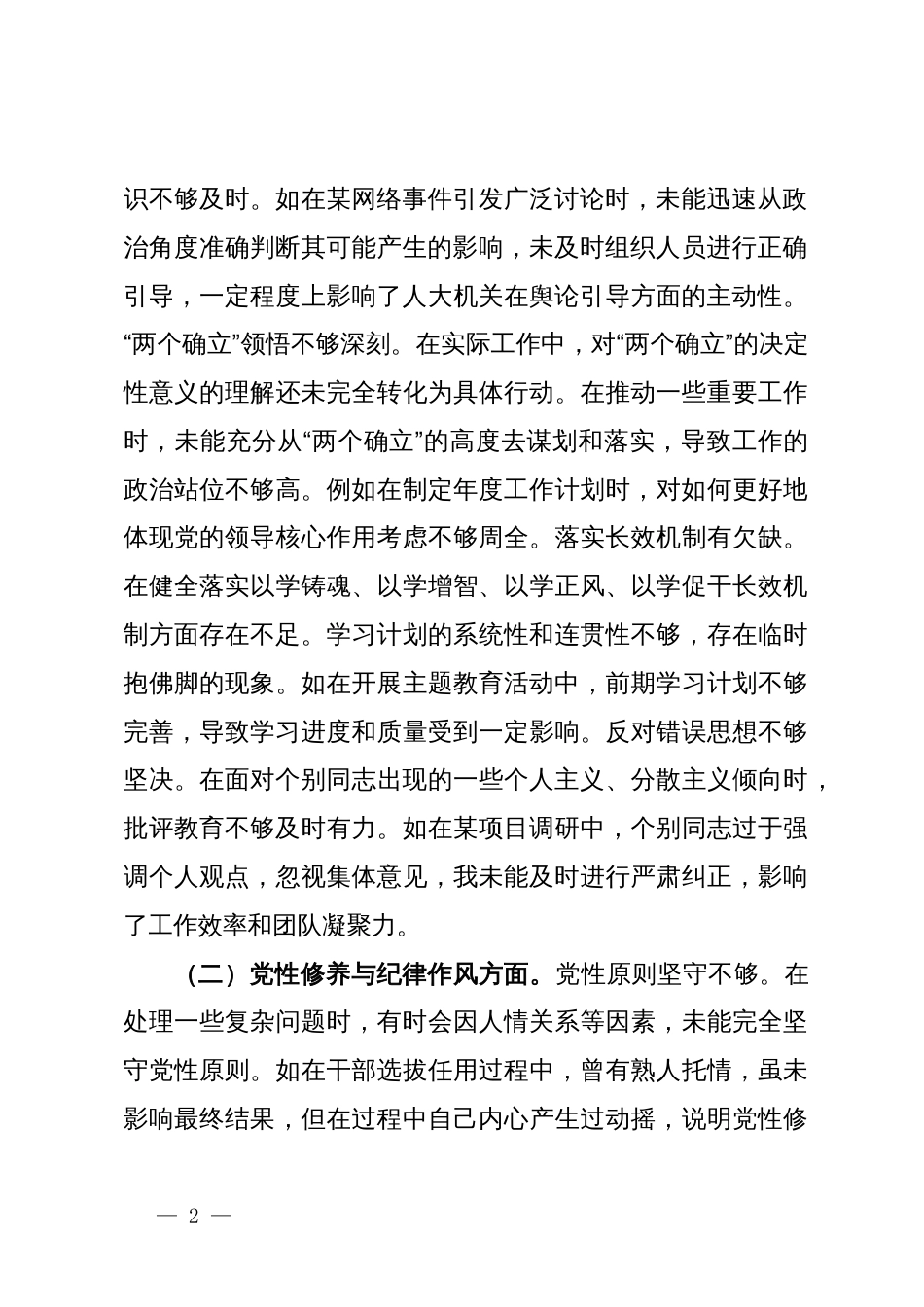 识不够及时。如在某网络事件引发广泛讨论时，未能迅速从政治角度准确判断其可能产生的影响，未及时组织人员进行正确引导，一定程度上影响了人大机关在舆论引导方面的主动性。“两个确立”领悟不够深刻。在实际工作中，对“两个确立”的决定性意义的理解还未完全转化为具体行动。在推动一些重要工作时，未能充分从“两个确立”的高度去谋划和落实，导致工作的政治站位不够高。例如在制定年度工作计划时，对如何更好地体现党的领导核心作用考虑不够周全。落实长效机制有欠缺。在健全落实以学铸魂、以学增智、以学正风、以学促干长效机制方面存在不足。学习计划的系统性和连贯性不够，存在临时抱佛脚的现象。如在开展主题教育活动中，前期学习计划不够完善，导致学习进度和质量受到一定影响。反对错误思想不够坚决。在面对个别同志出现的一些个人主义、分散主义倾向时，批评教育不够及时有力。如在某项目调研中，个别同志过于强调个人观点，忽视集体意见，我未能及时进行严肃纠正，影响了工作效率和团队凝聚力。

（二）党性修养与纪律作风方面。党性原则坚守不够。在处理一些复杂问题时，有时会因人情关系等因素，未能完全坚守党性原则。如在干部选拔任用过程中，曾有熟人托情，虽未影响最终结果，但在过程中自己内心产生过动摇，说明党性修

— 2 —